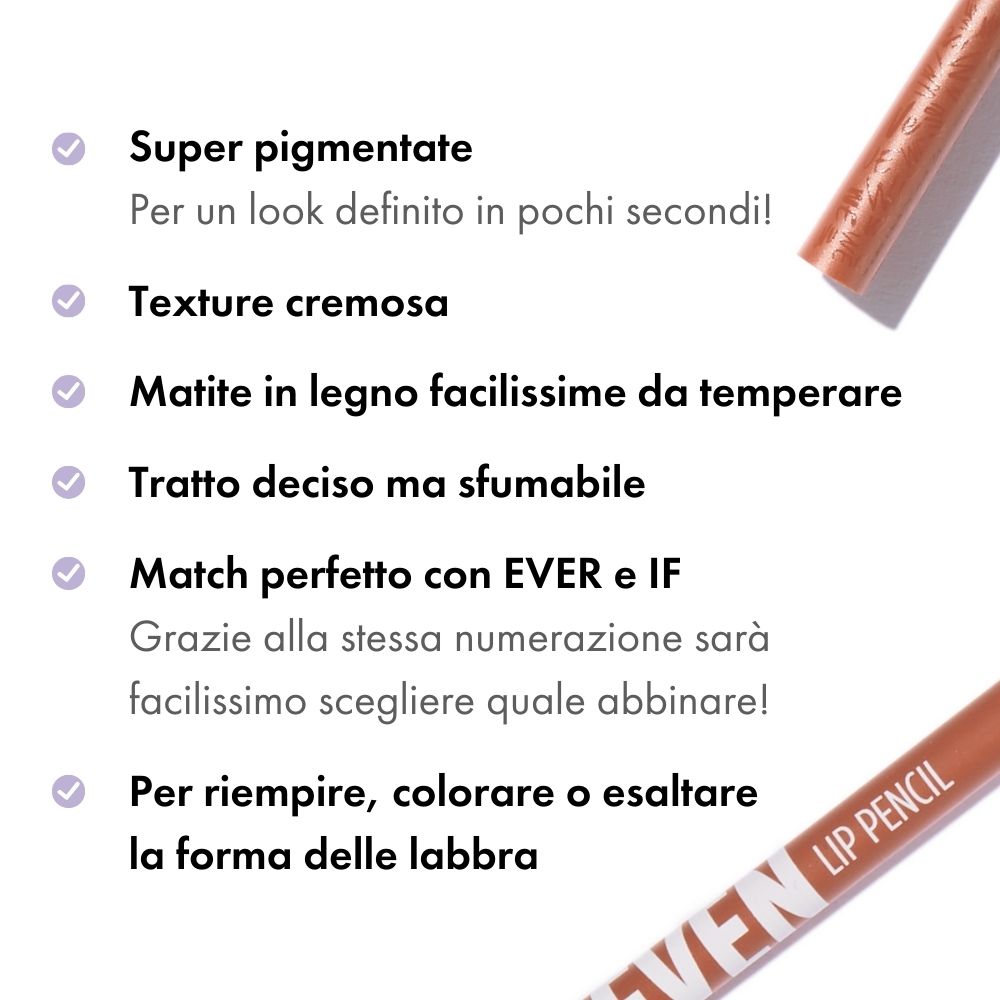 Super pigmentate
Per un look definito in pochi secondi!

Texture cremosa

Matite in legno facilissime da temperare

Tratto deciso ma sfumabile

Match perfetto con EVER e IF
Grazie alla stessa numerazione sarà facilissimo scegliere quale abbinare!

Per riempire, colorare o esaltare la forma delle labbra

EVEN LIP PENCIL